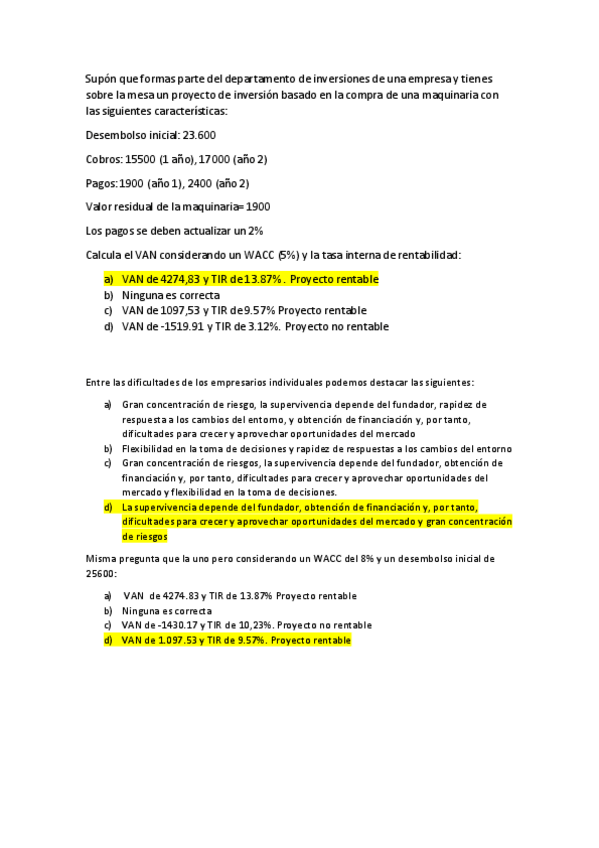 Supón que formas parte del departamento de inversiones de una empresa y tienes sobre la mesa un proyecto de inversión basado en la compra de una maquinaria con las siguientes características:

Desembolso inicial: 23.600

Cobros: 15500 (1 año), 17000 (año 2)

Pagos: 1900 (año 1), 2400 (año 2)

Valor residual de la maquinaria= 1900

Los pagos se deben actualizar un 2%

Calcula el VAN considerando un WACC (5%) y la tasa interna de rentabilidad:

a) VAN de 4274,83 y TIR de 13.87%. Proyecto rentable
b) Ninguna es correcta
c) VAN de 1097,53 y TIR de 9.57% Proyecto rentable
d) VAN de -1519.91 y TIR de 3.12%. Proyecto no rentable

Entre las dificultades de los empresarios individuales podemos destacar las siguientes:

a) Gran concentración de riesgo, la supervivencia depende del fundador, rapidez de respuesta a los cambios del entorno, y obtención de financiación y, por tanto, dificultades para crecer y aprovechar oportunidades del mercado
b) Flexibilidad en la toma de decisiones y rapidez de respuestas a los cambios del entorno
c) Gran concentración de riesgos, la supervivencia depende del fundador, obtención de financiación y, por tanto, dificultades para crecer y aprovechar oportunidades del mercado y flexibilidad en la toma de decisiones.
d) La supervivencia depende del fundador, obtención de financiación y, por tanto, dificultades para crecer y aprovechar oportunidades del mercado y gran concentración de riesgos

Misma pregunta que la uno pero considerando un WACC del 8% y un desembolso inicial de 25600:

a) VAN de 4274.83 y TIR de 13.87% Proyecto rentable
b) Ninguna es correcta
c) VAN de -1430.17 y TIR de 10,23%. Proyecto no rentable
d) VAN de 1.097.53 y TIR de 9.57%. Proyecto rentable